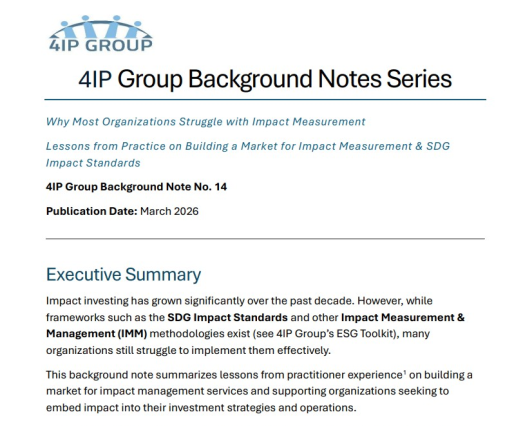 4IP GROUP

4IP Group Background Notes Series

Why Most Organizations Struggle with Impact Measurement

Lessons from Practice on Building a Market for Impact Measurement & SDG Impact Standards

4IP Group Background Note No. 14

Publication Date: March 2026

Executive Summary

Impact investing has grown significantly over the past decade. However, while frameworks such as the SDG Impact Standards and other Impact Measurement & Management (IMM) methodologies exist (see 4IP Group's ESG Toolkit), many organizations still struggle to implement them effectively.

This background note summarizes lessons from practitioner experience$^1$ on building a market for impact management services and supporting organizations seeking to embed impact into their investment strategies and operations.